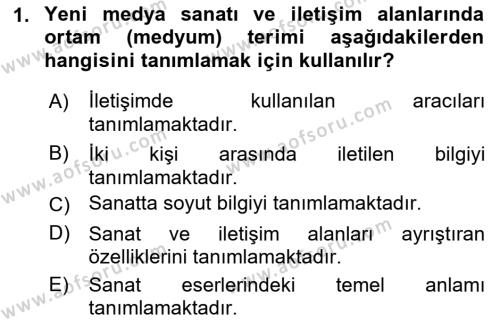 1. Yeni medya sanatı ve iletişim alanlarında ortam (medyum) terimi aşağıdakilerden hangisini tanımlamak için kullanılır?

A) İletişimde kullanılan aracıları tanımlamaktadır.
B) İki kişi arasında iletilen bilgiyi tanımlamaktadır.
C) Sanatta soyut bilgiyi tanımlamaktadır.
D) Sanat ve iletişim alanları ayrıştıran özelliklerini tanımlamaktadır.
E) Sanat eserlerindeki temel anlamı tanımlamaktadır.

www.aofsoru.com